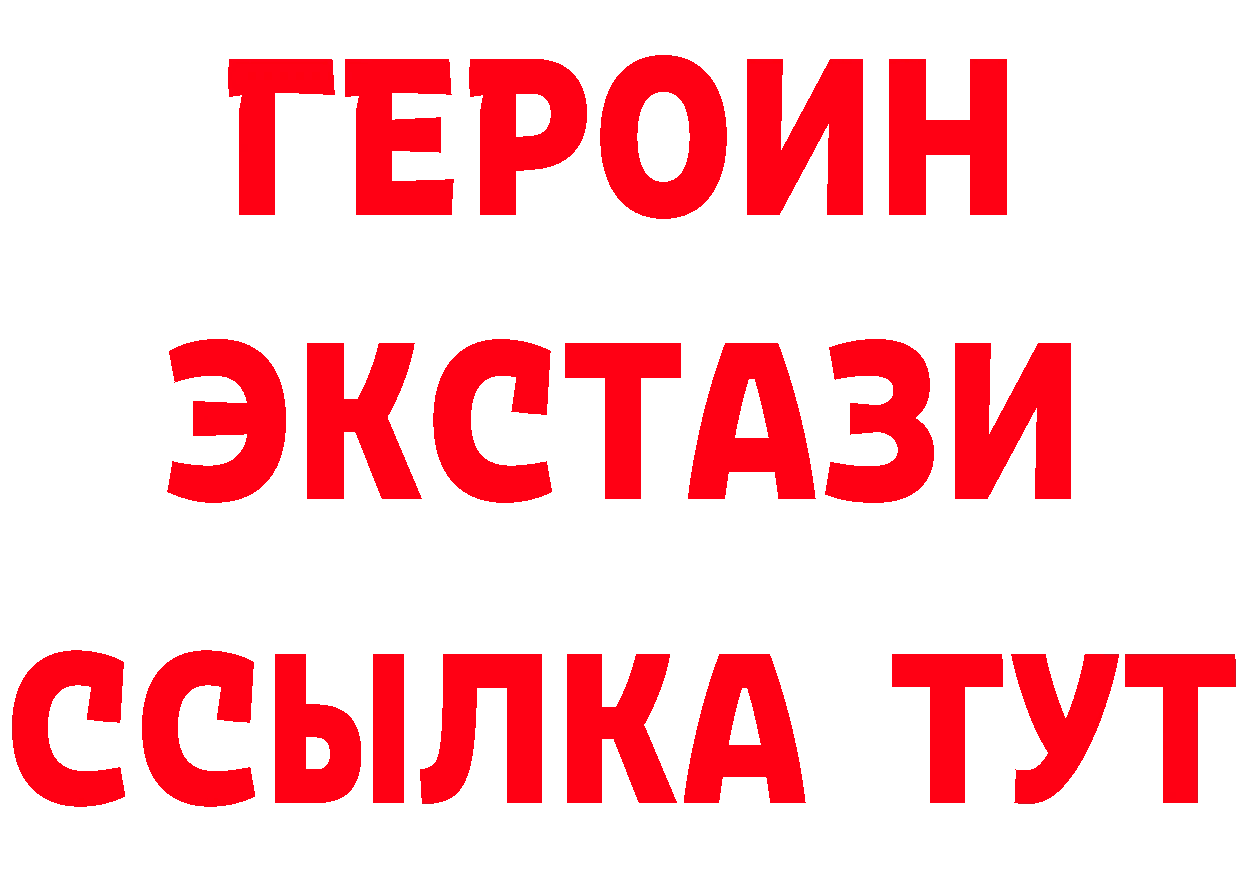 ГЕРОИН
ЭКСТАЗИ
ССЫЛКА ТУТ